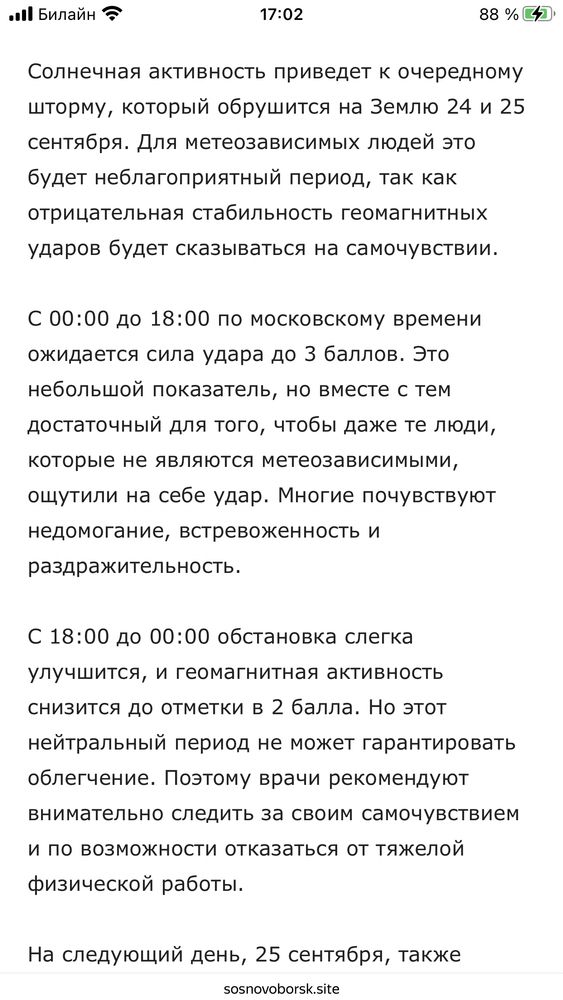 Билайн 17:02 88 %

Солнечная активность приведет к очередному шторму, который обрушится на Землю 24 и 25 сентября. Для метеозависимых людей это будет неблагоприятный период, так как отрицательная стабильность геомагнитных ударов будет сказываться на самочувствии.

С 00:00 до 18:00 по московскому времени ожидается сила удара до 3 баллов. Это небольшой показатель, но вместе с тем достаточный для того, чтобы даже те люди, которые не являются метеозависимыми, ощутили на себе удар. Многие почувствуют недомогание, встревоженность и раздражительность.

С 18:00 до 00:00 обстановка слегка улучшится, и геомагнитная активность снизится до отметки в 2 балла. Но этот нейтральный период не может гарантировать облегчение. Поэтому врачи рекомендуют внимательно следить за своим самочувствием и по возможности отказаться от тяжелой физической работы.

На следующий день, 25 сентября, также

sosnovoborsk.site